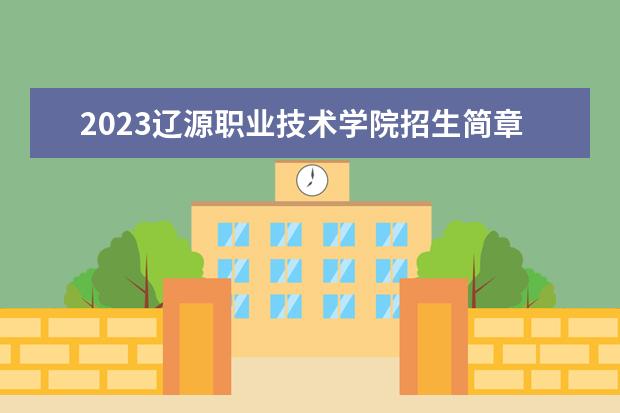 2023辽源职业技术学院招生简章